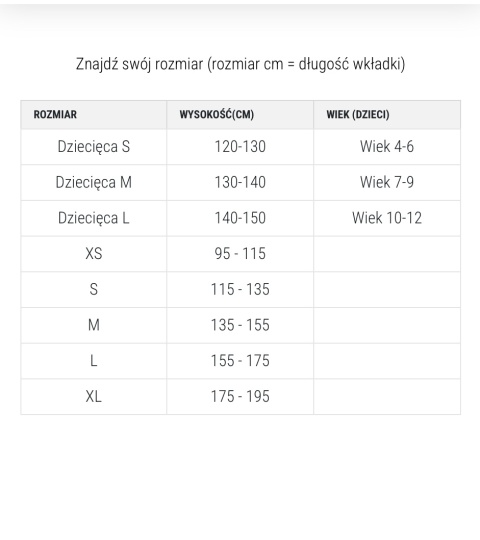 Znajdź swój rozmiar (rozmiar cm = długość wkładki)

| ROZMIAR | WYSOKOŚĆ(CM) | WIEK (DZIECI) |
|---|---|---|
| Dziecięca S | 120-130 | Wiek 4-6 |
| Dziecięca M | 130-140 | Wiek 7-9 |
| Dziecięca L | 140-150 | Wiek 10-12 |
| XS | 95 - 115 | |
| S | 115 - 135 | |
| M | 135 - 155 | |
| L | 155 - 175 | |
| XL | 175 - 195 | |